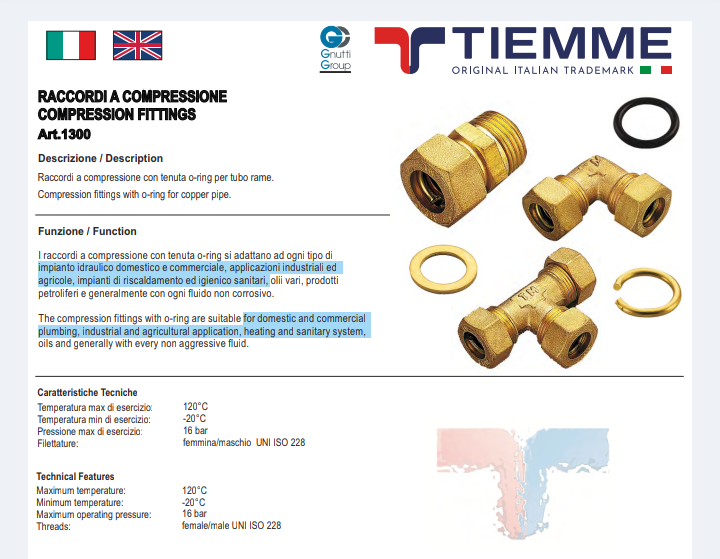 Gnutti Group

TIEMME
ORIGINAL ITALIAN TRADEMARK

RACCORDI A COMPRESSIONE
COMPRESSION FITTINGS
Art.1300

Descrizione / Description

Raccordi a compressione con tenuta o-ring per tubo rame.

Compression fittings with o-ring for copper pipe.

Funzione / Function

I raccordi a compressione con tenuta o-ring si adattano ad ogni tipo di impianto idraulico domestico e commerciale, applicazioni industriali ed agricole, impianti di riscaldamento ed igienico sanitari, olii vari, prodotti petroliferi e generalmente con ogni fluido non corrosivo.

The compression fittings with o-ring are suitable for domestic and commercial plumbing, industrial and agricultural application, heating and sanitary system, oils and generally with every non aggressive fluid.

Caratteristiche Tecniche

| | |
|---|---|
| Temperatura max di esercizio: | 120°C |
| Temperatura min di esercizio: | -20°C |
| Pressione max di esercizio: | 16 bar |
| Filettature: | femmina/maschio UNI ISO 228 |

Technical Features

| | |
|---|---|
| Maximum temperature: | 120°C |
| Minimum temperature: | -20°C |
| Maximum operating pressure: | 16 bar |
| Threads: | female/male UNI ISO 228 |